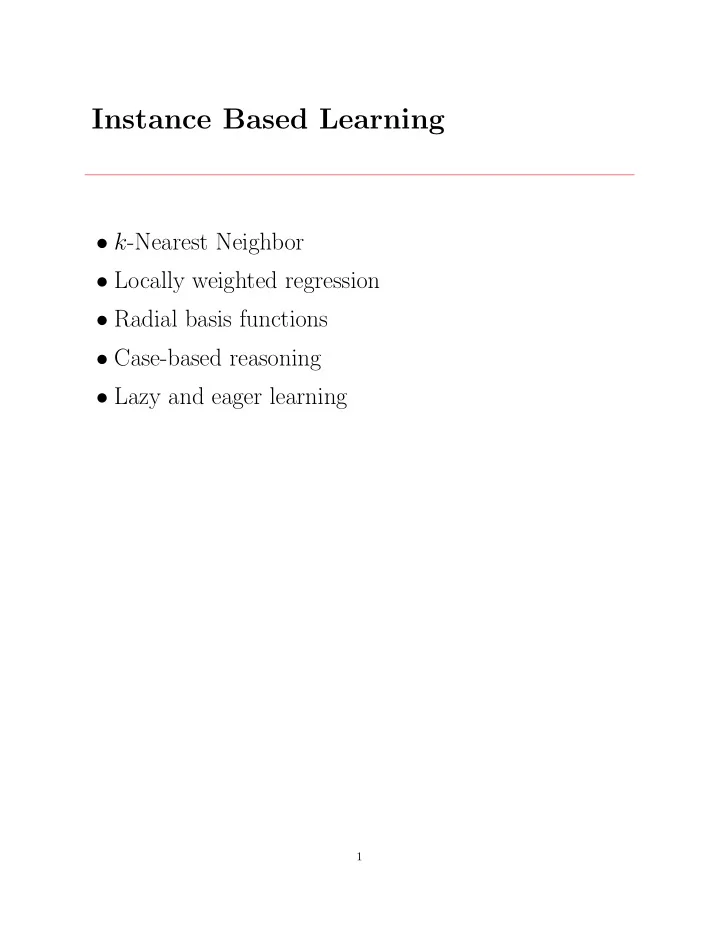 Instance Based Learning

• $k$-Nearest Neighbor
• Locally weighted regression
• Radial basis functions
• Case-based reasoning
• Lazy and eager learning

1